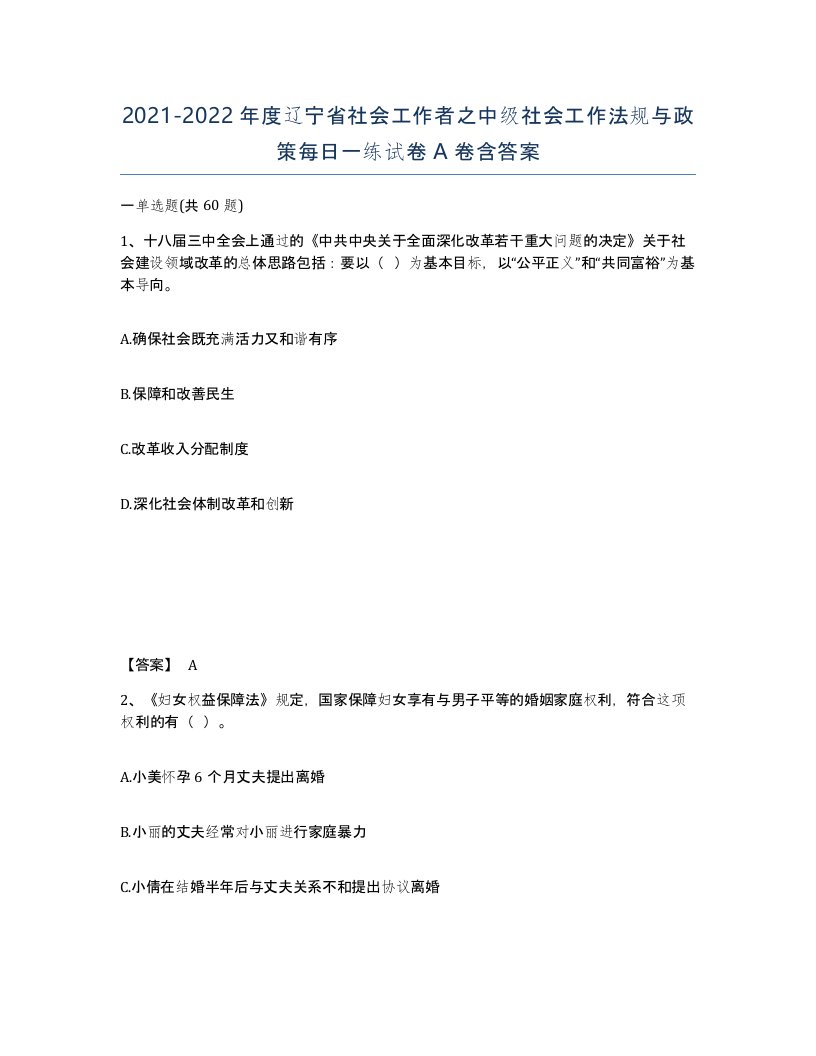 2021-2022年度辽宁省社会工作者之中级社会工作法规与政策每日一练试卷A卷含答案

一单选题(共60题)

1、十八届三中全会上通过的《中共中央关于全面深化改革若干重大问题的决定》关于社会建设领域改革的总体思路包括：要以（ ）为基本目标，以“公平正义”和“共同富裕”为基本导向。

A.确保社会既充满活力又和谐有序

B.保障和改善民生

C.改革收入分配制度

D.深化社会体制改革和创新

【答案】 A

2、《妇女权益保障法》规定，国家保障妇女享有与男子平等的婚姻家庭权利，符合这项权利的有（ ）。

A.小美怀孕6个月丈夫提出离婚

B.小丽的丈夫经常对小丽进行家庭暴力

C.小倩在结婚半年后与丈夫关系不和提出协议离婚